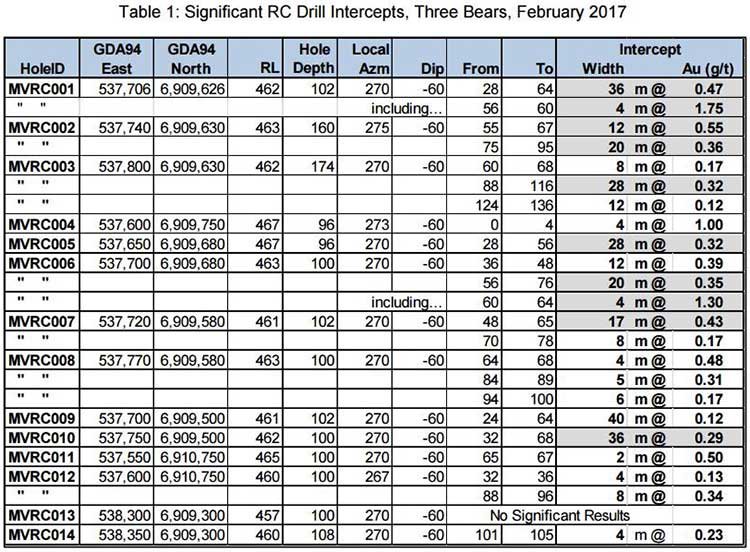 Table 1: Significant RC Drill Intercepts, Three Bears, February 2017

| HoleID | GDA94 East | GDA94 North | RL | Hole Depth | Local Azm | Dip | From | To | Intercept Width | Au (g/t) |
|---|---|---|---|---|---|---|---|---|---|---|
| MVRC001 | 537,706 | 6,909,626 | 462 | 102 | 270 | -60 | 28 | 64 | 36 m @ | 0.47 |
| " " | | | | | including... | | 56 | 60 | 4 m @ | 1.75 |
| MVRC002 | 537,740 | 6,909,630 | 463 | 160 | 275 | -60 | 55 | 67 | 12 m @ | 0.55 |
| " " | | | | | | | 75 | 95 | 20 m @ | 0.36 |
| MVRC003 | 537,800 | 6,909,630 | 462 | 174 | 270 | -60 | 60 | 68 | 8 m @ | 0.17 |
| " " | | | | | | | 88 | 116 | 28 m @ | 0.32 |
| " " | | | | | | | 124 | 136 | 12 m @ | 0.12 |
| MVRC004 | 537,600 | 6,909,750 | 467 | 96 | 273 | -60 | 0 | 4 | 4 m @ | 1.00 |
| MVRC005 | 537,650 | 6,909,680 | 467 | 96 | 270 | -60 | 28 | 56 | 28 m @ | 0.32 |
| MVRC006 | 537,700 | 6,909,680 | 463 | 100 | 270 | -60 | 36 | 48 | 12 m @ | 0.39 |
| " " | | | | | | | 56 | 76 | 20 m @ | 0.35 |
| " " | | | | | including... | | 60 | 64 | 4 m @ | 1.30 |
| MVRC007 | 537,720 | 6,909,580 | 461 | 102 | 270 | -60 | 48 | 65 | 17 m @ | 0.43 |
| " " | | | | | | | 70 | 78 | 8 m @ | 0.17 |
| MVRC008 | 537,770 | 6,909,580 | 463 | 100 | 270 | -60 | 64 | 68 | 4 m @ | 0.48 |
| " " | | | | | | | 84 | 89 | 5 m @ | 0.31 |
| " " | | | | | | | 94 | 100 | 6 m @ | 0.17 |
| MVRC009 | 537,700 | 6,909,500 | 461 | 102 | 270 | -60 | 24 | 64 | 40 m @ | 0.12 |
| MVRC010 | 537,750 | 6,909,500 | 462 | 100 | 270 | -60 | 32 | 68 | 36 m @ | 0.29 |
| MVRC011 | 537,550 | 6,910,750 | 465 | 100 | 270 | -60 | 65 | 67 | 2 m @ | 0.50 |
| MVRC012 | 537,600 | 6,910,750 | 460 | 100 | 267 | -60 | 32 | 36 | 4 m @ | 0.13 |
| " " | | | | | | | 88 | 96 | 8 m @ | 0.34 |
| MVRC013 | 538,300 | 6,909,300 | 457 | 100 | 270 | -60 | No Significant Results | | | |
| MVRC014 | 538,350 | 6,909,300 | 460 | 108 | 270 | -60 | 101 | 105 | 4 m @ | 0.23 |